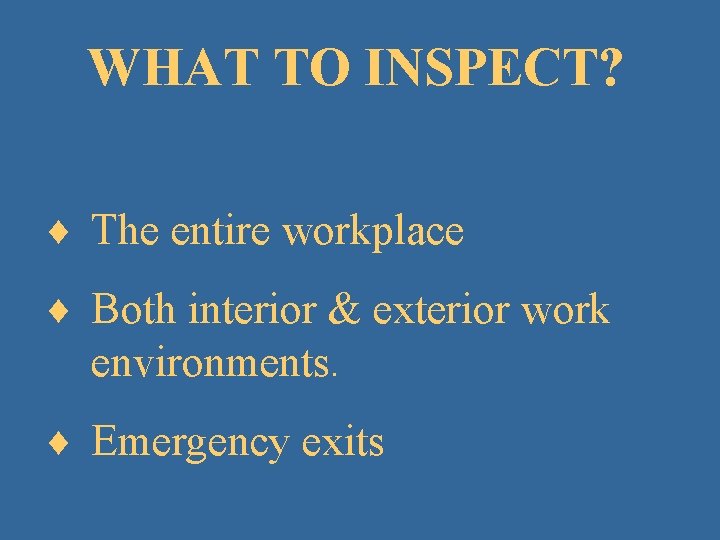 WHAT TO INSPECT?

♦ The entire workplace

♦ Both interior & exterior work environments.

♦ Emergency exits